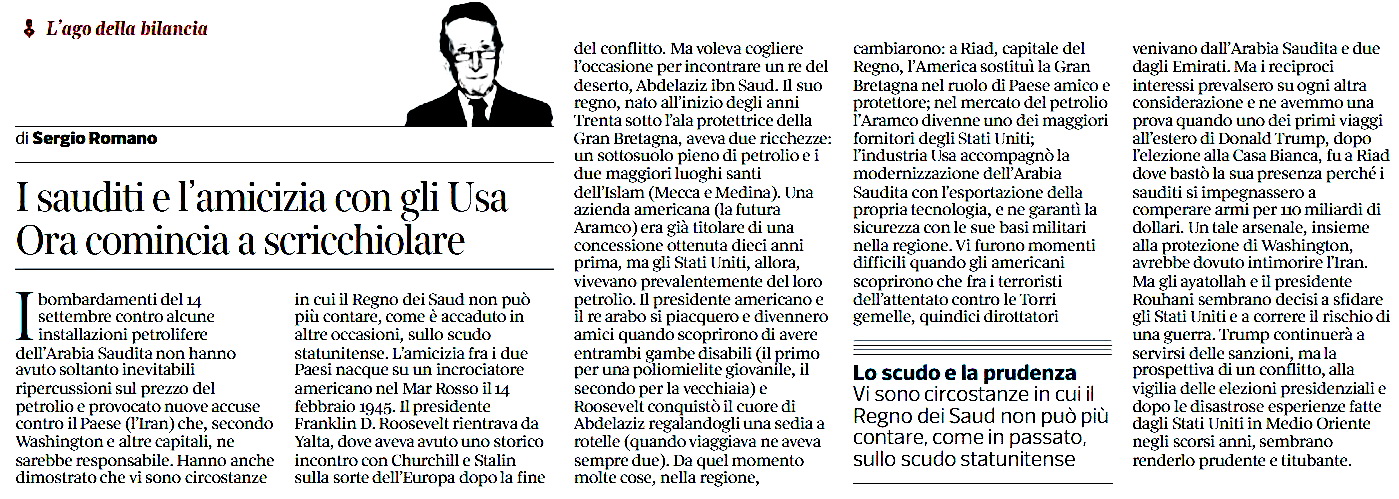 L'ago della bilancia

di Sergio Romano

I sauditi e l'amicizia con gli Usa Ora comincia a scricchiolare

I bombardamenti del 14 settembre contro alcune installazioni petrolifere dell'Arabia Saudita non hanno avuto soltanto inevitabili ripercussioni sul prezzo del petrolio e provocato nuove accuse contro il Paese (l'Iran) che, secondo Washington e altre capitali, ne sarebbe responsabile. Hanno anche dimostrato che vi sono circostanze in cui il Regno dei Saud non può più contare, come è accaduto in altre occasioni, sullo scudo statunitense. L'amicizia fra i due Paesi nacque su un incrociatore americano nel Mar Rosso il 14 febbraio 1945. Il presidente Franklin D. Roosevelt rientrava da Yalta, dove aveva avuto uno storico incontro con Churchill e Stalin sulla sorte dell'Europa dopo la fine del conflitto. Ma voleva cogliere l'occasione per incontrare un re del deserto, Abdelaziz ibn Saud. Il suo regno, nato all'inizio degli anni Trenta sotto l'ala protettrice della Gran Bretagna, aveva due ricchezze: un sottosuolo pieno di petrolio e i due maggiori luoghi santi dell'Islam (Mecca e Medina). Una azienda americana (la futura Aramco) era già titolare di una concessione ottenuta dieci anni prima, ma gli Stati Uniti, allora, vivevano prevalentemente del loro petrolio. Il presidente americano e il re arabo si piacquero e divennero amici quando scoprirono di avere entrambi gambe disabili (il primo per una poliomielite giovanile, il secondo per la vecchiaia) e Roosevelt conquistò il cuore di Abdelaziz regalandogli una sedia a rotelle (quando viaggiava ne aveva sempre due). Da quel momento molte cose, nella regione, cambiarono: a Riad, capitale del Regno, l'America sostituì la Gran Bretagna nel ruolo di Paese amico e protettore; nel mercato del petrolio l'Aramco divenne uno dei maggiori fornitori degli Stati Uniti; l'industria Usa accompagnò la modernizzazione dell'Arabia Saudita con l'esportazione della propria tecnologia, e ne garantì la sicurezza con le sue basi militari nella regione. Vi furono momenti difficili quando gli americani scoprirono che fra i terroristi dell'attentato contro le Torri gemelle, quindici dirottatori venivano dall'Arabia Saudita e due dagli Emirati. Ma i reciproci interessi prevalsero su ogni altra considerazione e ne avemmo una prova quando uno dei primi viaggi all'estero di Donald Trump, dopo l'elezione alla Casa Bianca, fu a Riad dove bastò la sua presenza perché i sauditi si impegnassero a comperare armi per 110 miliardi di dollari. Un tale arsenale, insieme alla protezione di Washington, avrebbe dovuto intimorire l'Iran. Ma gli ayatollah e il presidente Rouhani sembrano decisi a sfidare gli Stati Uniti e a correre il rischio di una guerra. Trump continuerà a servirsi delle sanzioni, ma la prospettiva di un conflitto, alla vigilia delle elezioni presidenziali e dopo le disastrose esperienze fatte dagli Stati Uniti in Medio Oriente negli scorsi anni, sembrano renderlo prudente e titubante.

Lo scudo e la prudenza
Vi sono circostanze in cui il Regno dei Saud non può più contare, come in passato, sullo scudo statunitense